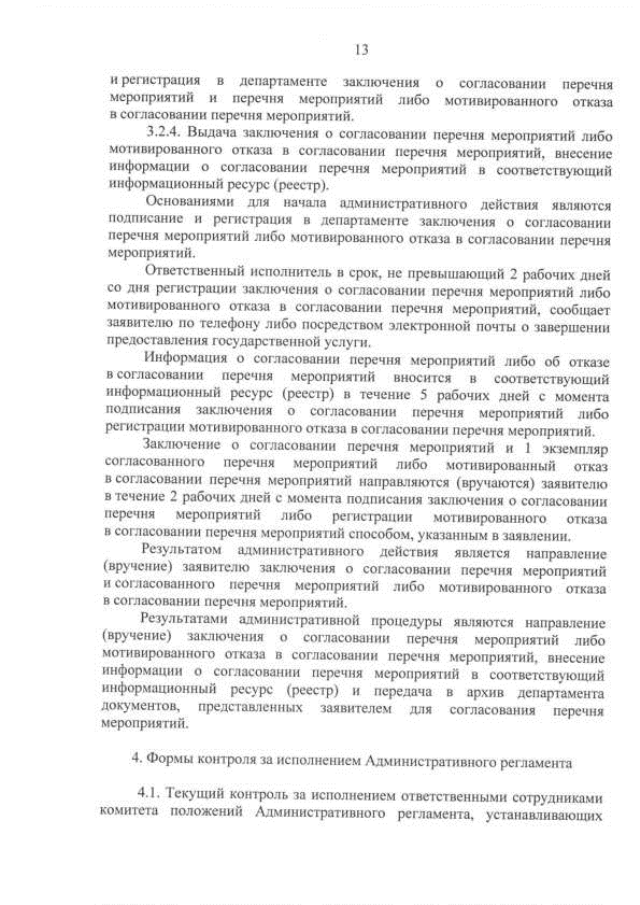 13

и регистрация в департаменте заключения о согласовании перечня мероприятий и перечня мероприятий либо мотивированного отказа в согласовании перечня мероприятий.

3.2.4. Выдача заключения о согласовании перечня мероприятий либо мотивированного отказа в согласовании перечня мероприятий, внесение информации о согласовании перечня мероприятий в соответствующий информационный ресурс (реестр).

Основаниями для начала административного действия являются подписание и регистрация в департаменте заключения о согласовании перечня мероприятий либо мотивированного отказа в согласовании перечня мероприятий.

Ответственный исполнитель в срок, не превышающий 2 рабочих дней со дня регистрации заключения о согласовании перечня мероприятий либо мотивированного отказа в согласовании перечня мероприятий, сообщает заявителю по телефону либо посредством электронной почты о завершении предоставления государственной услуги.

Информация о согласовании перечня мероприятий либо об отказе в согласовании перечня мероприятий вносится в соответствующий информационный ресурс (реестр) в течение 5 рабочих дней с момента подписания заключения о согласовании перечня мероприятий либо регистрации мотивированного отказа в согласовании перечня мероприятий.

Заключение о согласовании перечня мероприятий и 1 экземпляр согласованного перечня мероприятий либо мотивированный отказ в согласовании перечня мероприятий направляются (вручаются) заявителю в течение 2 рабочих дней с момента подписания заключения о согласовании перечня мероприятий либо регистрации мотивированного отказа в согласовании перечня мероприятий способом, указанным в заявлении.

Результатом административного действия является направление (вручение) заявителю заключения о согласовании перечня мероприятий и согласованного перечня мероприятий либо мотивированного отказа в согласовании перечня мероприятий.

Результатами административной процедуры являются направление (вручение) заключения о согласовании перечня мероприятий либо мотивированного отказа в согласовании перечня мероприятий, внесение информации о согласовании перечня мероприятий в соответствующий информационный ресурс (реестр) и передача в архив департамента документов, представленных заявителем для согласования перечня мероприятий.

4. Формы контроля за исполнением Административного регламента

4.1. Текущий контроль за исполнением ответственными сотрудниками комитета положений Административного регламента, устанавливающих